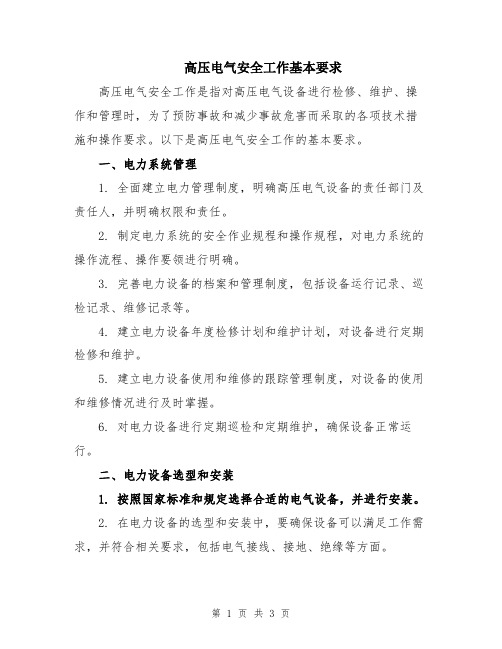 高压电气安全工作基本要求

高压电气安全工作是指对高压电气设备进行检修、维护、操作和管理时，为了预防事故和减少事故危害而采取的各项技术措施和操作要求。以下是高压电气安全工作的基本要求。

一、电力系统管理

1. 全面建立电力管理制度，明确高压电气设备的责任部门及责任人，并明确权限和责任。

2. 制定电力系统的安全作业规程和操作规程，对电力系统的操作流程、操作要领进行明确。

3. 完善电力设备的档案和管理制度，包括设备运行记录、巡检记录、维修记录等。

4. 建立电力设备年度检修计划和维护计划，对设备进行定期检修和维护。

5. 建立电力设备使用和维修的跟踪管理制度，对设备的使用和维修情况进行及时掌握。

6. 对电力设备进行定期巡检和定期维护，确保设备正常运行。

二、电力设备选型和安装

1. 按照国家标准和规定选择合适的电气设备，并进行安装。

2. 在电力设备的选型和安装中，要确保设备可以满足工作需求，并符合相关要求，包括电气接线、接地、绝缘等方面。

第 1 页 共 3 页